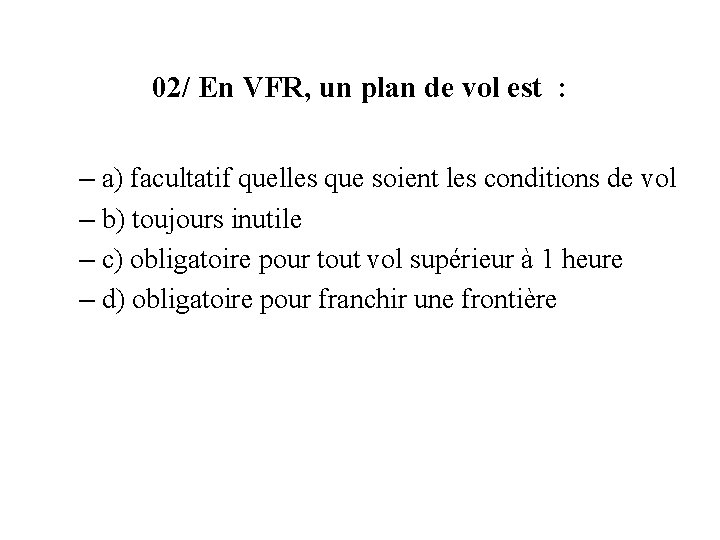 02/ En VFR, un plan de vol est :

– a) facultatif quelles que soient les conditions de vol
– b) toujours inutile
– c) obligatoire pour tout vol supérieur à 1 heure
– d) obligatoire pour franchir une frontière